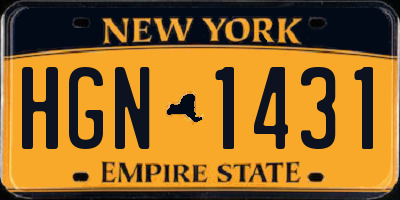 NEW YORK

HGN 1431

EMPIRE STATE